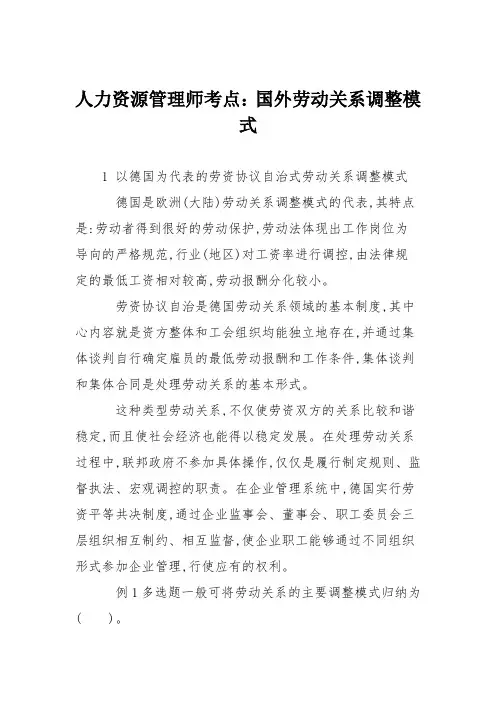 人力资源管理师考点：国外劳动关系调整模式

1 以德国为代表的劳资协议自治式劳动关系调整模式

德国是欧洲(大陆)劳动关系调整模式的代表,其特点是:劳动者得到很好的劳动保护,劳动法体现出工作岗位为导向的严格规范,行业(地区)对工资率进行调控,由法律规定的最低工资相对较高,劳动报酬分化较小。

劳资协议自治是德国劳动关系领域的基本制度,其中心内容就是资方整体和工会组织均能独立地存在,并通过集体谈判自行确定雇员的最低劳动报酬和工作条件,集体谈判和集体合同是处理劳动关系的基本形式。

这种类型劳动关系,不仅使劳资双方的关系比较和谐稳定,而且使社会经济也能得以稳定发展。在处理劳动关系过程中,联邦政府不参加具体操作,仅仅是履行制定规则、监督执法、宏观调控的职责。在企业管理系统中,德国实行劳资平等共决制度,通过企业监事会、董事会、职工委员会三层组织相互制约、相互监督,使企业职工能够通过不同组织形式参加企业管理,行使应有的权利。

例 1 多选题一般可将劳动关系的主要调整模式归纳为(　　)。